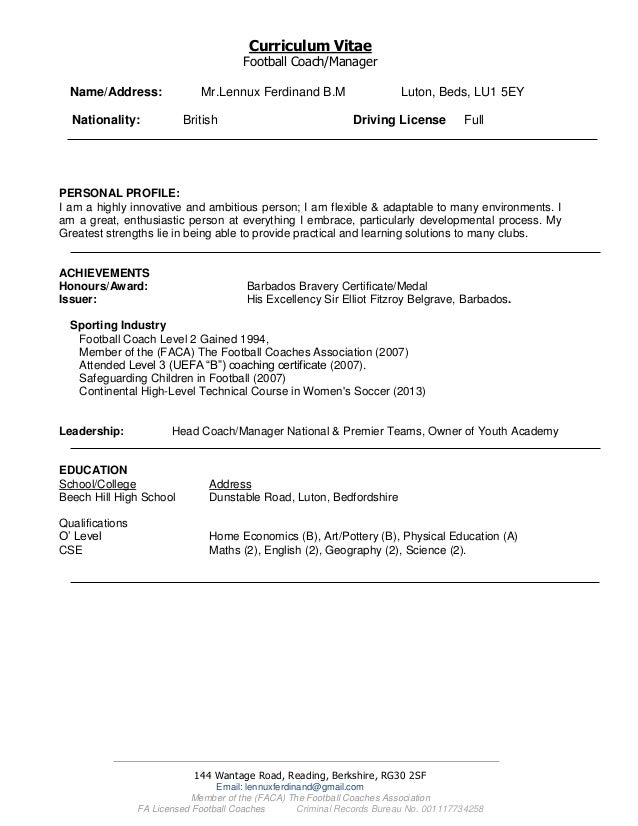 Curriculum Vitae
Football Coach/Manager

Name/Address: Mr.Lennux Ferdinand B.M Luton, Beds, LU1 5EY

Nationality: British Driving License Full

PERSONAL PROFILE:
I am a highly innovative and ambitious person; I am flexible & adaptable to many environments. I am a great, enthusiastic person at everything I embrace, particularly developmental process. My Greatest strengths lie in being able to provide practical and learning solutions to many clubs.

ACHIEVEMENTS
Honours/Award: Barbados Bravery Certificate/Medal
Issuer: His Excellency Sir Elliot Fitzroy Belgrave, Barbados.

Sporting Industry
Football Coach Level 2 Gained 1994,
Member of the (FACA) The Football Coaches Association (2007)
Attended Level 3 (UEFA "B") coaching certificate (2007).
Safeguarding Children in Football (2007)
Continental High-Level Technical Course in Women's Soccer (2013)

Leadership: Head Coach/Manager National & Premier Teams, Owner of Youth Academy

EDUCATION
School/College Address
Beech Hill High School Dunstable Road, Luton, Bedfordshire

Qualifications
O' Level Home Economics (B), Art/Pottery (B), Physical Education (A)
CSE Maths (2), English (2), Geography (2), Science (2).

144 Wantage Road, Reading, Berkshire, RG30 2SF
Email: lennuxferdinand@gmail.com
Member of the (FACA) The Football Coaches Association
FA Licensed Football Coaches Criminal Records Bureau No. 001117734258